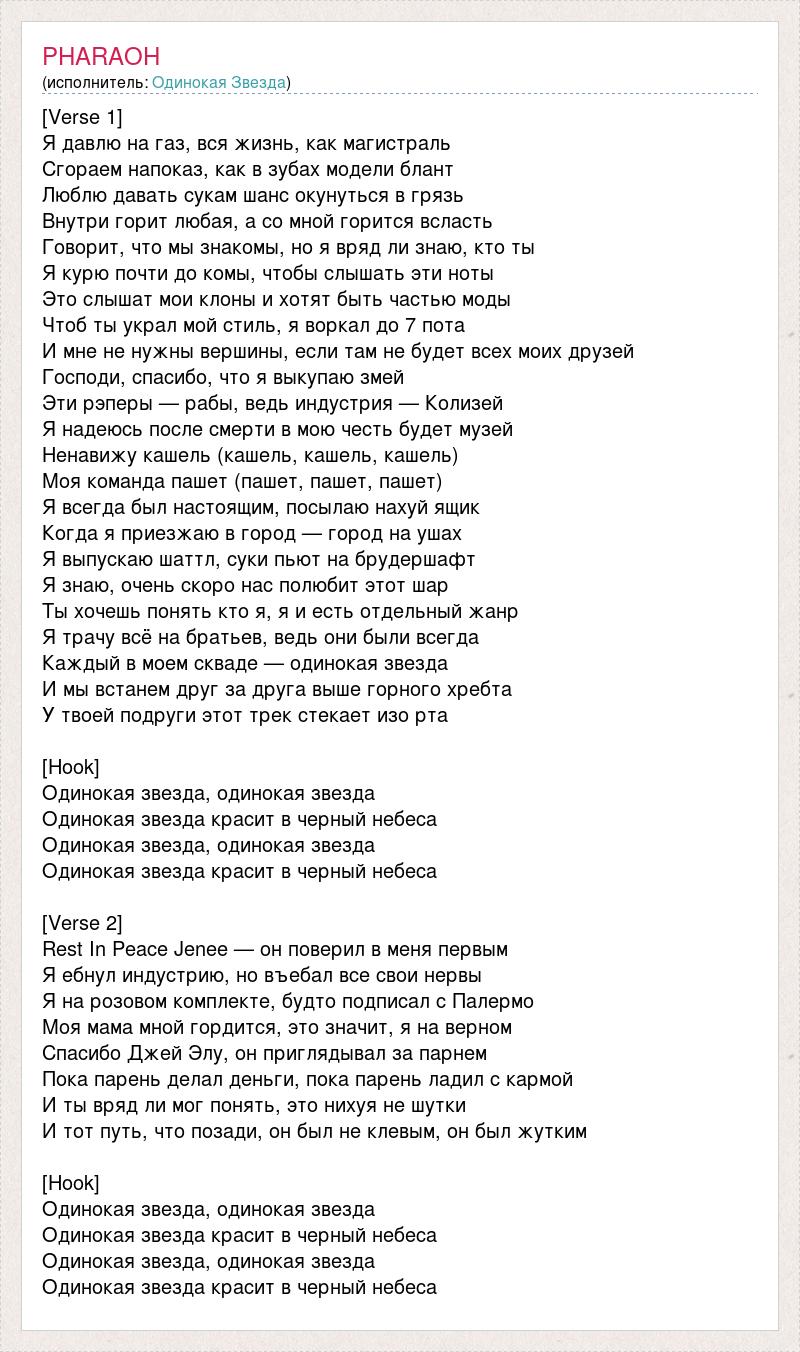 PHARAOH
(исполнитель: Одинокая Звезда)

[Verse 1]
Я давлю на газ, вся жизнь, как магистраль
Сгораем напоказ, как в зубах модели блант
Люблю давать сукам шанс окунуться в грязь
Внутри горит любая, а со мной горится всласть
Говорит, что мы знакомы, но я вряд ли знаю, кто ты
Я курю почти до комы, чтобы слышать эти ноты
Это слышат мои клоны и хотят быть частью моды
Чтоб ты украл мой стиль, я воркал до 7 пота
И мне не нужны вершины, если там не будет всех моих друзей
Господи, спасибо, что я выкупаю змей
Эти рэперы — рабы, ведь индустрия — Колизей
Я надеюсь после смерти в мою честь будет музей
Ненавижу кашель (кашель, кашель, кашель)
Моя команда пашет (пашет, пашет, пашет)
Я всегда был настоящим, посылаю нахуй ящик
Когда я приезжаю в город — город на ушах
Я выпускаю шаттл, суки пьют на брудершафт
Я знаю, очень скоро нас полюбит этот шар
Ты хочешь понять кто я, я и есть отдельный жанр
Я трачу всё на братьев, ведь они были всегда
Каждый в моем скваде — одинокая звезда
И мы встанем друг за друга выше горного хребта
У твоей подруги этот трек стекает изо рта

[Hook]
Одинокая звезда, одинокая звезда
Одинокая звезда красит в черный небеса
Одинокая звезда, одинокая звезда
Одинокая звезда красит в черный небеса

[Verse 2]
Rest In Peace Jenee — он поверил в меня первым
Я ебнул индустрию, но въебал все свои нервы
Я на розовом комплекте, будто подписал с Палермо
Моя мама мной гордится, это значит, я на верном
Спасибо Джей Элу, он приглядывал за парнем
Пока парень делал деньги, пока парень ладил с кармой
И ты вряд ли мог понять, это нихуя не шутки
И тот путь, что позади, он был не клевым, он был жутким

[Hook]
Одинокая звезда, одинокая звезда
Одинокая звезда красит в черный небеса
Одинокая звезда, одинокая звезда
Одинокая звезда красит в черный небеса